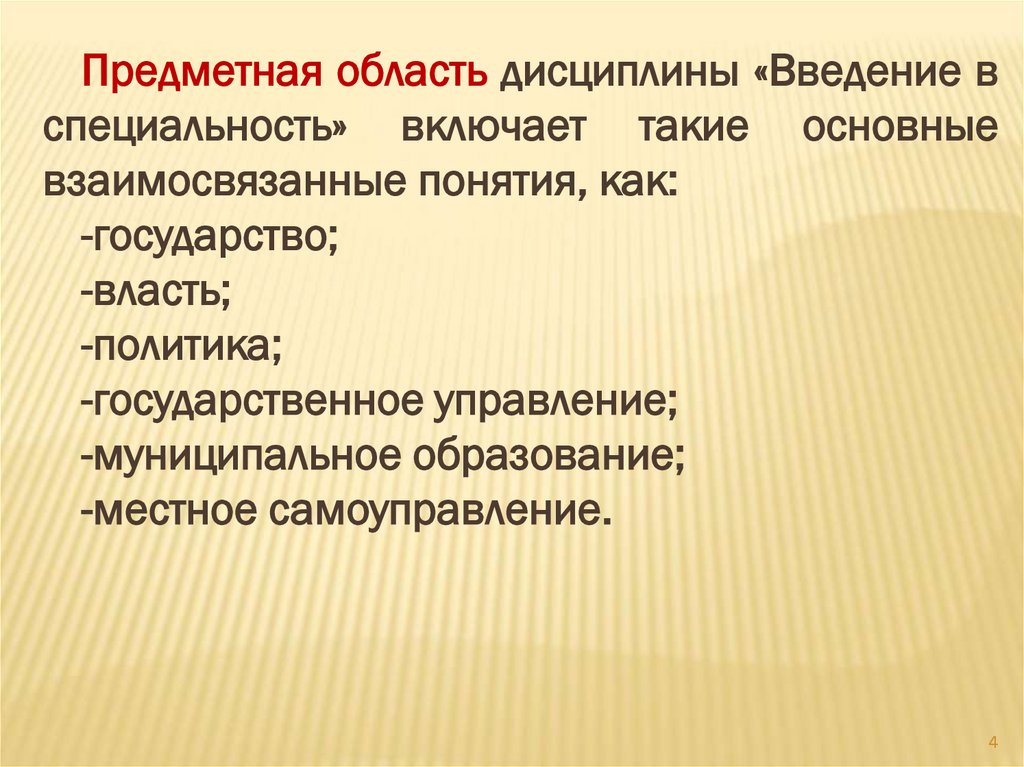 Предметная область дисциплины «Введение в специальность» включает такие основные взаимосвязанные понятия, как:

-государство;
-власть;
-политика;
-государственное управление;
-муниципальное образование;
-местное самоуправление.

4